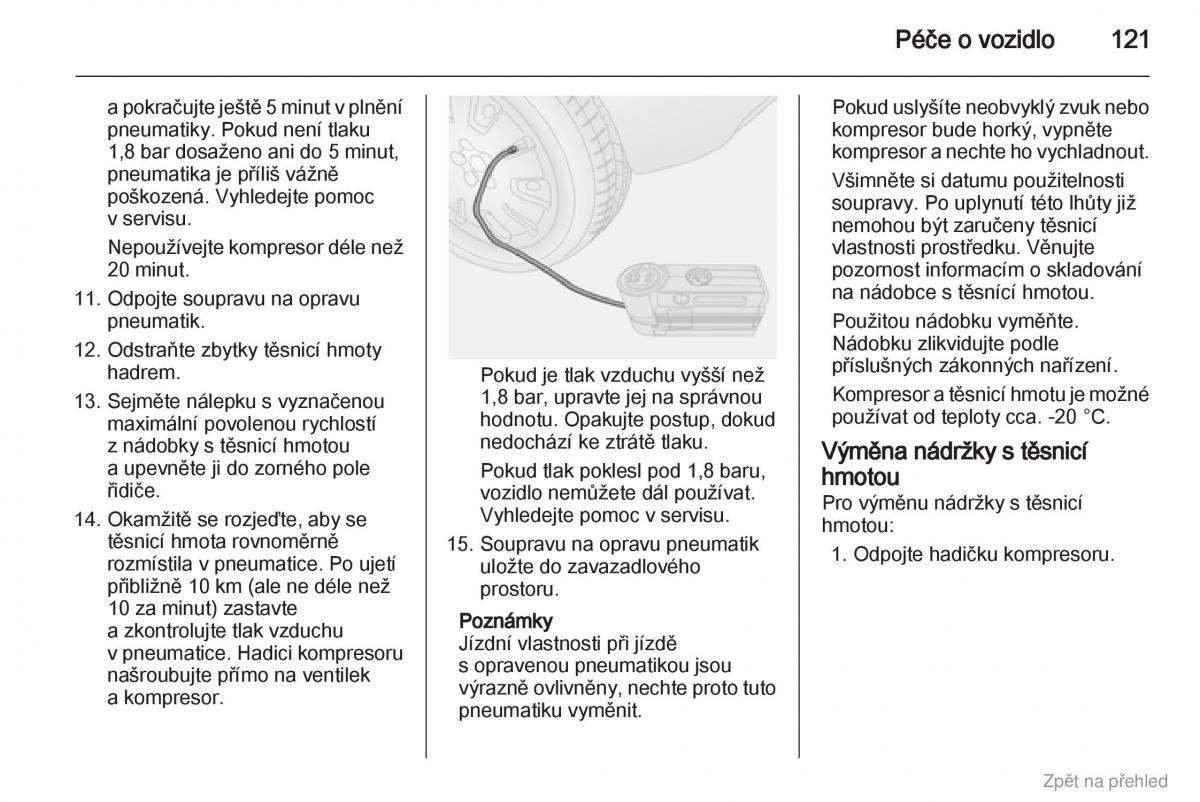 Péče o vozidlo 121

a pokračujte ještě 5 minut v plnění pneumatiky. Pokud není tlaku 1,8 bar dosaženo ani do 5 minut, pneumatika je příliš vážně poškozená. Vyhledejte pomoc v servisu.

Nepoužívejte kompresor déle než 20 minut.

11. Odpojte soupravu na opravu pneumatik.

12. Odstraňte zbytky těsnicí hmoty hadrem.

13. Sejměte nálepku s vyznačenou maximální povolenou rychlostí z nádobky s těsnicí hmotou a upevněte ji do zorného pole řidiče.

14. Okamžitě se rozjeďte, aby se těsnicí hmota rovnoměrně rozmístila v pneumatice. Po ujetí přibližně 10 km (ale ne déle než 10 za minut) zastavte a zkontrolujte tlak vzduchu v pneumatice. Hadici kompresoru našroubujte přímo na ventilek a kompresor.

Pokud je tlak vzduchu vyšší než 1,8 bar, upravte jej na správnou hodnotu. Opakujte postup, dokud nedochází ke ztrátě tlaku.

Pokud tlak poklesl pod 1,8 baru, vozidlo nemůžete dál používat. Vyhledejte pomoc v servisu.

15. Soupravu na opravu pneumatik uložte do zavazadlového prostoru.

Poznámky
Jízdní vlastnosti při jízdě s opravenou pneumatikou jsou výrazně ovlivněny, nechte proto tuto pneumatiku vyměnit.

Pokud uslyšíte neobvyklý zvuk nebo kompresor bude horký, vypněte kompresor a nechte ho vychladnout.

Všimněte si datumu použitelnosti soupravy. Po uplynutí této lhůty již nemohou být zaručeny těsnicí vlastnosti prostředku. Věnujte pozornost informacím o skladování na nádobce s těsnicí hmotou.

Použitou nádobku vyměňte. Nádobku zlikvidujte podle příslušných zákonných nařízení.

Kompresor a těsnicí hmotu je možné používat od teploty cca. -20 °C.

Výměna nádržky s těsnicí hmotou
Pro výměnu nádržky s těsnicí hmotou:

1. Odpojte hadičku kompresoru.

Zpět na přehled